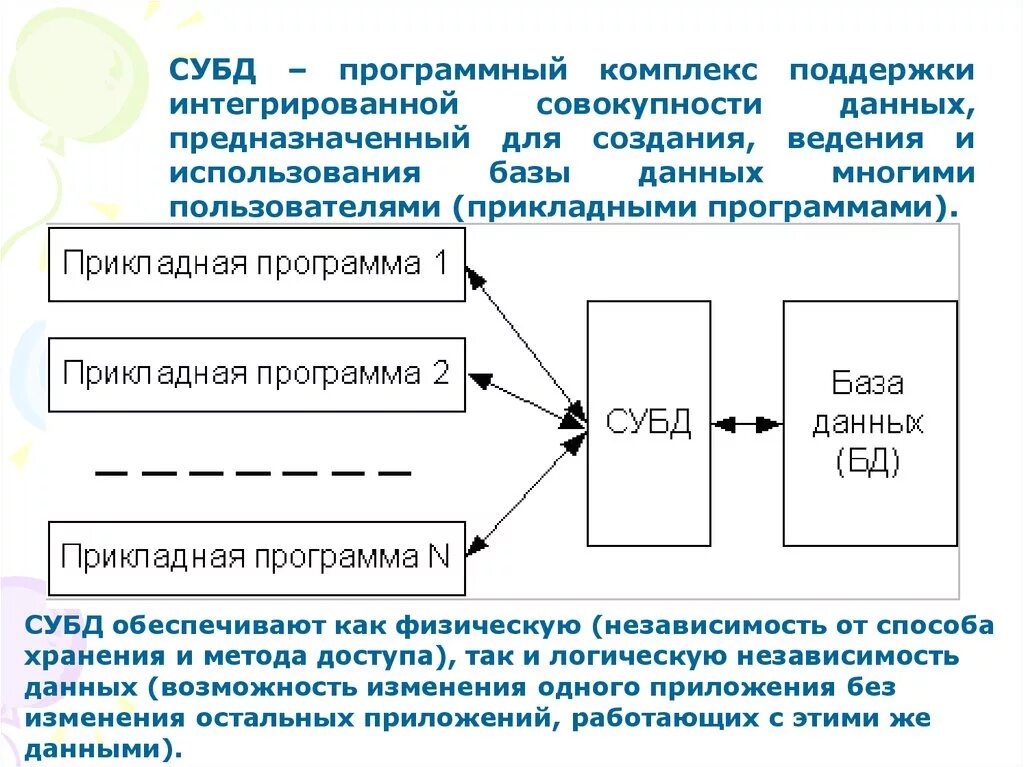 СУБД – программный комплекс поддержки интегрированной совокупности данных, предназначенный для создания, ведения и использования базы данных многими пользователями (прикладными программами).

Прикладная программа 1

Прикладная программа 2

Прикладная программа N

СУБД

База данных (БД)

СУБД обеспечивают как физическую (независимость от способа хранения и метода доступа), так и логическую независимость данных (возможность изменения одного приложения без изменения остальных приложений, работающих с этими же данными).